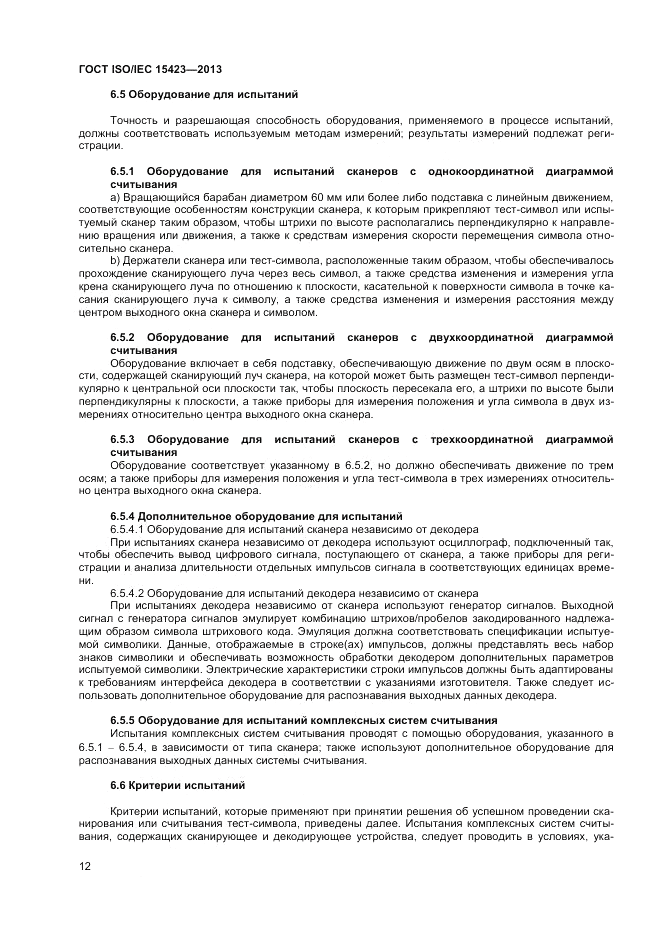 ГОСТ ISO/IEC 15423—2013

6.5 Оборудование для испытаний

Точность и разрешающая способность оборудования, применяемого в процессе испытаний, должны соответствовать используемым методам измерений; результаты измерений подлежат регистрации.

6.5.1 Оборудование для испытаний сканеров с однокоординатной диаграммой считывания

a) Вращающийся барабан диаметром 60 мм или более либо подставка с линейным движением, соответствующие особенностям конструкции сканера, к которым прикрепляют тест-символ или испытуемый сканер таким образом, чтобы штрихи по высоте располагались перпендикулярно к направлению вращения или движения, а также к средствам измерения скорости перемещения символа относительно сканера.

b) Держатели сканера или тест-символа, расположенные таким образом, чтобы обеспечивалось прохождение сканирующего луча через весь символ, а также средства изменения и измерения угла крена сканирующего луча по отношению к плоскости, касательной к поверхности символа в точке касания сканирующего луча к символу, а также средства изменения и измерения расстояния между центром выходного окна сканера и символом.

6.5.2 Оборудование для испытаний сканеров с двухкоординатной диаграммой считывания

Оборудование включает в себя подставку, обеспечивающую движение по двум осям в плоскости, содержащей сканирующий луч сканера, на которой может быть размещен тест-символ перпендикулярно к центральной оси плоскости так, чтобы плоскость пересекала его, а штрихи по высоте были перпендикулярны к плоскости, а также приборы для измерения положения и угла символа в двух измерениях относительно центра выходного окна сканера.

6.5.3 Оборудование для испытаний сканеров с трехкоординатной диаграммой считывания

Оборудование соответствует указанному в 6.5.2, но должно обеспечивать движение по трем осям; а также приборы для измерения положения и угла тест-символа в трех измерениях относительно центра выходного окна сканера.

6.5.4 Дополнительное оборудование для испытаний

6.5.4.1 Оборудование для испытаний сканера независимо от декодера

При испытаниях сканера независимо от декодера используют осциллограф, подключенный так, чтобы обеспечить вывод цифрового сигнала, поступающего от сканера, а также приборы для регистрации и анализа длительности отдельных импульсов сигнала в соответствующих единицах времени.

6.5.4.2 Оборудование для испытаний декодера независимо от сканера

При испытаниях декодера независимо от сканера используют генератор сигналов. Выходной сигнал с генератора сигналов эмулирует комбинацию штрихов/пробелов закодированного надлежащим образом символа штрихового кода. Эмуляция должна соответствовать спецификации испытуемой символики. Данные, отображаемые в строке(ах) импульсов, должны представлять весь набор знаков символики и обеспечивать возможность обработки декодером дополнительных параметров испытуемой символики. Электрические характеристики строки импульсов должны быть адаптированы к требованиям интерфейса декодера в соответствии с указаниями изготовителя. Также следует использовать дополнительное оборудование для распознавания выходных данных декодера.

6.5.5 Оборудование для испытаний комплексных систем считывания

Испытания комплексных систем считывания проводят с помощью оборудования, указанного в 6.5.1 – 6.5.4, в зависимости от типа сканера; также используют дополнительное оборудование для распознавания выходных данных системы считывания.

6.6 Критерии испытаний

Критерии испытаний, которые применяют при принятии решения об успешном проведении сканирования или считывания тест-символа, приведены далее. Испытания комплексных систем считывания, содержащих сканирующее и декодирующее устройства, следует проводить в условиях, ука-

12